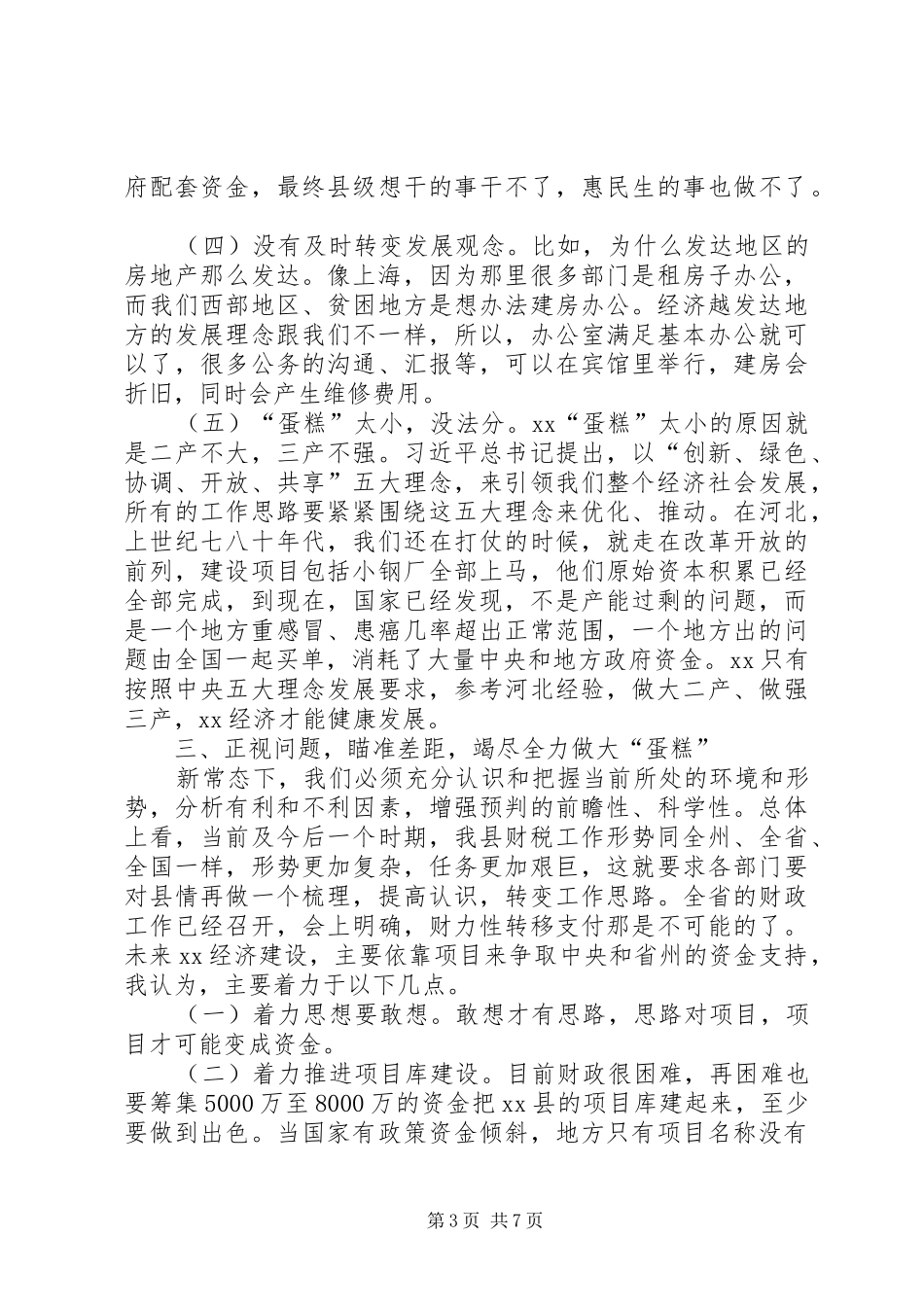 府配套资金，最终县级想干的事干不了，惠民生的事也做不了。

（四）没有及时转变发展观念。比如，为什么发达地区的房地产那么发达。像上海，因为那里很多部门是租房子办公，而我们西部地区、贫困地方是想办法建房办公。经济越发达地方的发展理念跟我们不一样，所以，办公室满足基本办公就可以了，很多公务的沟通、汇报等，可以在宾馆里举行，建房会折旧，同时会产生维修费用。

（五）“蛋糕”太小，没法分。xx“蛋糕”太小的原因就是二产不大，三产不强。习近平总书记提出，以“创新、绿色、协调、开放、共享”五大理念，来引领我们整个经济社会发展，所有的工作思路要紧紧围绕这五大理念来优化、推动。在河北，上世纪七八十年代，我们还在打仗的时候，就走在改革开放的前列，建设项目包括小钢厂全部上马，他们原始资本积累已经全部完成，到现在，国家已经发现，不是产能过剩的问题，而是一个地方重感冒、患癌几率超出正常范围，一个地方出的问题由全国一起买单，消耗了大量中央和地方政府资金。xx只有按照中央五大理念发展要求，参考河北经验，做大二产、做强三产，xx经济才能健康发展。

三、正视问题，瞄准差距，竭尽全力做大“蛋糕”

新常态下，我们必须充分认识和把握当前所处的环境和形势，分析有利和不利因素，增强预判的前瞻性、科学性。总体上看，当前及今后一个时期，我县财税工作形势同全州、全省、全国一样，形势更加复杂，任务更加艰巨，这就要求各部门要对县情再做一个梳理，提高认识，转变工作思路。全省的财政工作已经召开，会上明确，财力性转移支付那是不可能的了。未来xx经济建设，主要依靠项目来争取中央和省州的资金支持，我认为，主要着力于以下几点。

（一）着力思想要敢想。敢想才有思路，思路对项目，项目才可能变成资金。

（二）着力推进项目库建设。目前财政很困难，再困难也要筹集5000万至8000万的资金把xx县的项目库建起来，至少要做到出色。当国家有政策资金倾斜，地方只有项目名称没有

第3页 共7页